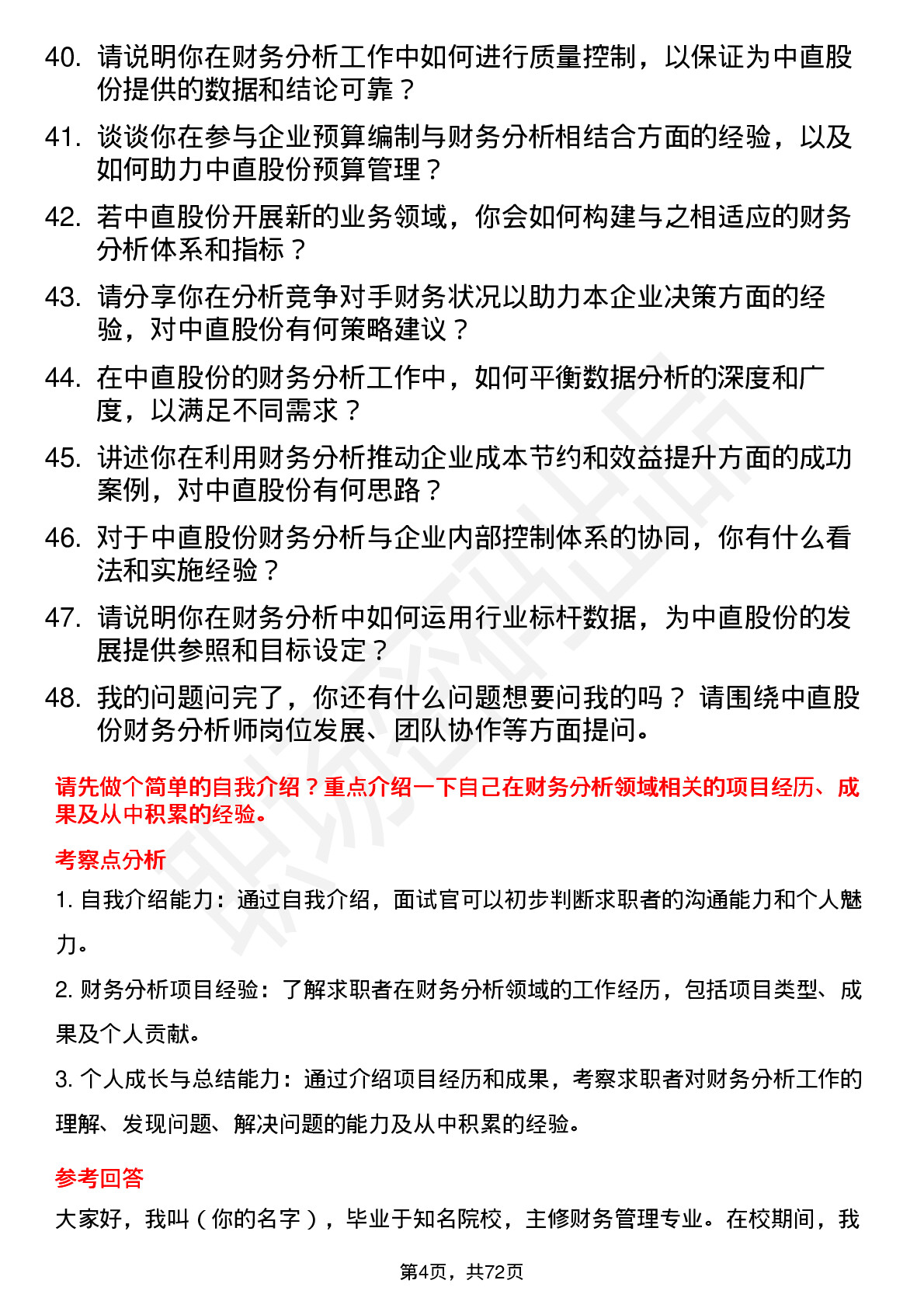 40. 请说明你在财务分析工作中如何进行质量控制，以保证为中直股份提供的数据和结论可靠？

41. 谈谈你在参与企业预算编制与财务分析相结合方面的经验，以及如何助力中直股份预算管理？

42. 若中直股份开展新的业务领域，你会如何构建与之相适应的财务分析体系和指标？

43. 请分享你在分析竞争对手财务状况以助力本企业决策方面的经验，对中直股份有何策略建议？

44. 在中直股份的财务分析工作中，如何平衡数据分析的深度和广度，以满足不同需求？

45. 讲述你在利用财务分析推动企业成本节约和效益提升方面的成功案例，对中直股份有何思路？

46. 对于中直股份财务分析与企业内部控制体系的协同，你有什么看法和实施经验？

47. 请说明你在财务分析中如何运用行业标杆数据，为中直股份的发展提供参照和目标设定？

48. 我的问题问完了，你还有什么问题想要问我的吗？ 请围绕中直股份财务分析师岗位发展、团队协作等方面提问。

请先做个简单的自我介绍？重点介绍一下自己在财务分析领域相关的项目经历、成果及从中积累的经验。

考察点分析

1. 自我介绍能力：通过自我介绍，面试官可以初步判断求职者的沟通能力和个人魅力。

2. 财务分析项目经验：了解求职者在财务分析领域的工作经历，包括项目类型、成果及个人贡献。

3. 个人成长与总结能力：通过介绍项目经历和成果，考察求职者对财务分析工作的理解、发现问题、解决问题的能力及从中积累的经验。

参考回答

大家好，我叫（你的名字），毕业于知名院校，主修财务管理专业。在校期间，我

第4页，共72页